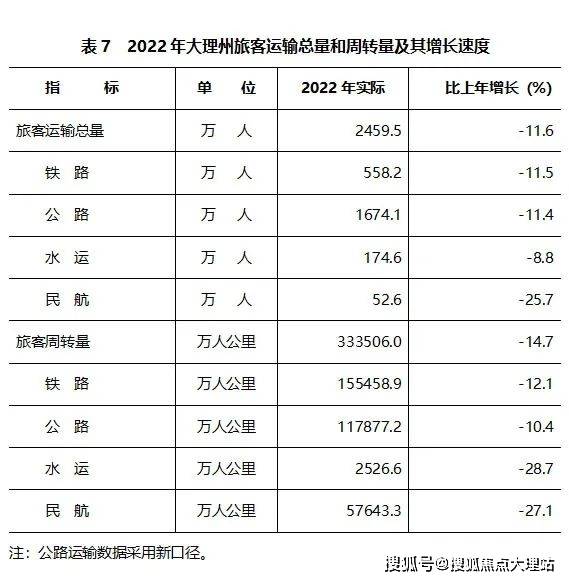 表7 2022年大理州旅客运输总量和周转量及其增长速度

| 指 标 | 单 位 | 2022年实际 | 比上年增长（%） |
|---|---|---|---|
| 旅客运输总量 | 万 人 | 2459.5 | -11.6 |
| 铁 路 | 万 人 | 558.2 | -11.5 |
| 公 路 | 万 人 | 1674.1 | -11.4 |
| 水 运 | 万 人 | 174.6 | -8.8 |
| 民 航 | 万 人 | 52.6 | -25.7 |
| 旅客周转量 | 万人公里 | 333506.0 | -14.7 |
| 铁 路 | 万人公里 | 155458.9 | -12.1 |
| 公 路 | 万人公里 | 117877.2 | -10.4 |
| 水 运 | 万人公里 | 2526.6 | -28.7 |
| 民 航 | 万人公里 | 57643.3 | -27.1 |

注：公路运输数据采用新口径。

搜狐号@搜狐焦点大理站